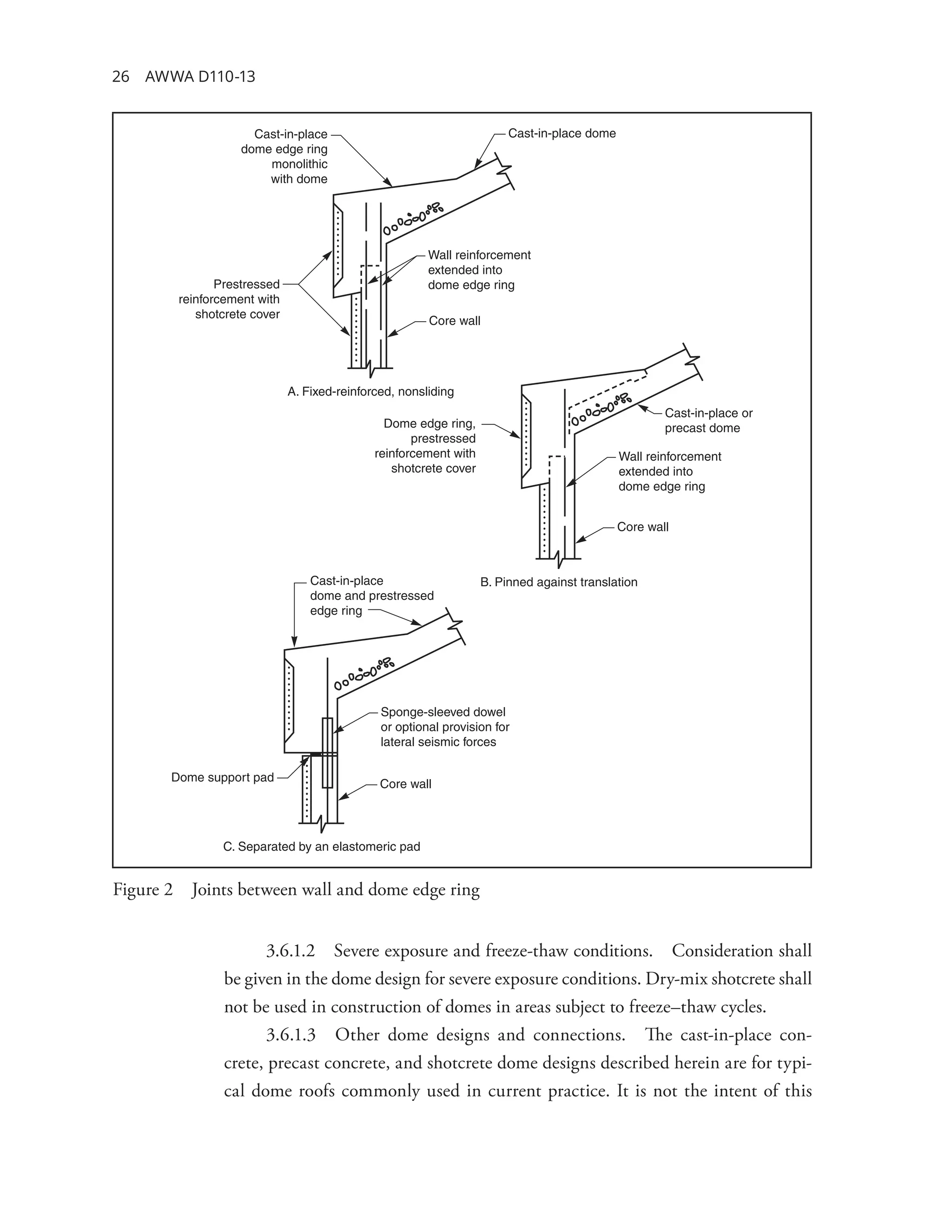 26 AWWA D110-13

Cast-in-place dome edge ring monolithic with dome

Cast-in-place dome

Wall reinforcement extended into dome edge ring

Prestressed reinforcement with shotcrete cover

Core wall

A. Fixed-reinforced, nonsliding

Dome edge ring, prestressed reinforcement with shotcrete cover

Cast-in-place or precast dome

Wall reinforcement extended into dome edge ring

Core wall

B. Pinned against translation

Cast-in-place dome and prestressed edge ring

Sponge-sleeved dowel or optional provision for lateral seismic forces

Dome support pad

Core wall

C. Separated by an elastomeric pad

Figure 2 Joints between wall and dome edge ring

3.6.1.2 Severe exposure and freeze-thaw conditions. Consideration shall be given in the dome design for severe exposure conditions. Dry-mix shotcrete shall not be used in construction of domes in areas subject to freeze–thaw cycles.

3.6.1.3 Other dome designs and connections. The cast-in-place concrete, precast concrete, and shotcrete dome designs described herein are for typical dome roofs commonly used in current practice. It is not the intent of this